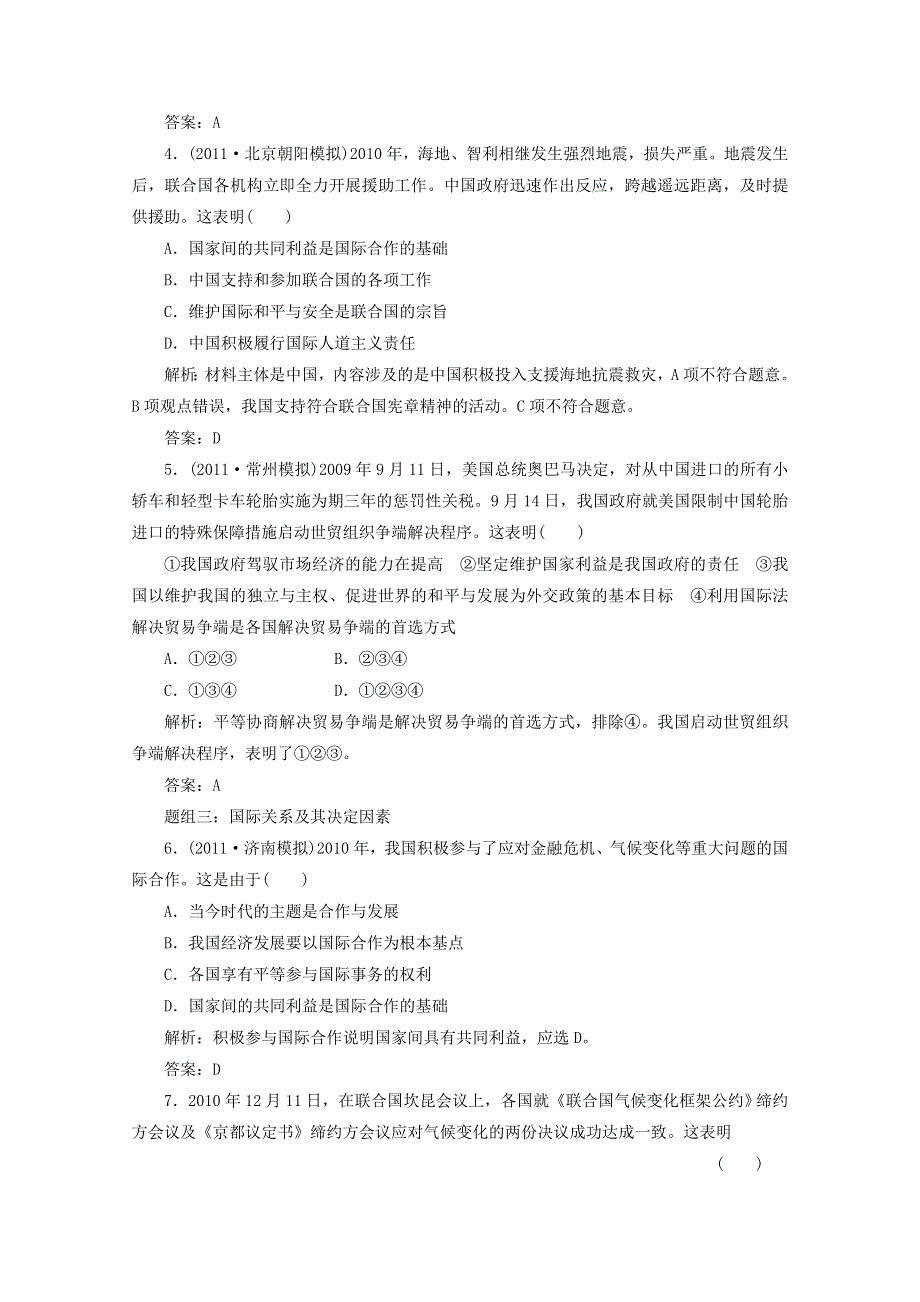 答案：A

4．(2011·北京朝阳模拟)2010 年，海地、智利相继发生强烈地震，损失严重。地震发生后，联合国各机构立即全力开展援助工作。中国政府迅速作出反应，跨越遥远距离，及时提供援助。这表明(　　)

A．国家间的共同利益是国际合作的基础

B．中国支持和参加联合国的各项工作

C．维护国际和平与安全是联合国的宗旨

D．中国积极履行国际人道主义责任

解析：材料主体是中国，内容涉及的是中国积极投入支援海地抗震救灾，A 项不符合题意。B 项观点错误，我国支持符合联合国宪章精神的活动。C 项不符合题意。

答案：D

5．(2011·常州模拟)2009 年 9 月 11 日，美国总统奥巴马决定，对从中国进口的所有小轿车和轻型卡车轮胎实施为期三年的惩罚性关税。9 月 14 日，我国政府就美国限制中国轮胎进口的特殊保障措施启动世贸组织争端解决程序。这表明(　　)

①我国政府驾驭市场经济的能力在提高　②坚定维护国家利益是我国政府的责任　③我国以维护我国的独立与主权、促进世界的和平与发展为外交政策的基本目标　④利用国际法解决贸易争端是各国解决贸易争端的首选方式

A．①②③　　B．②③④

C．①③④　　D．①②③④

解析：平等协商解决贸易争端是解决贸易争端的首选方式，排除④。我国启动世贸组织争端解决程序，表明了①②③。

答案：A

题组三：国际关系及其决定因素

6．(2011·济南模拟)2010 年，我国积极参与了应对金融危机、气候变化等重大问题的国际合作。这是由于(　　)

A．当今时代的主题是合作与发展

B．我国经济发展要以国际合作为根本基点

C．各国享有平等参与国际事务的权利

D．国家间的共同利益是国际合作的基础

解析：积极参与国际合作说明国家间具有共同利益，应选 D。

答案：D

7．2010 年 12 月 11 日，在联合国坎昆会议上，各国就《联合国气候变化框架公约》缔约方会议及《京都议定书》缔约方会议应对气候变化的两份决议成功达成一致。这表明

(　　)